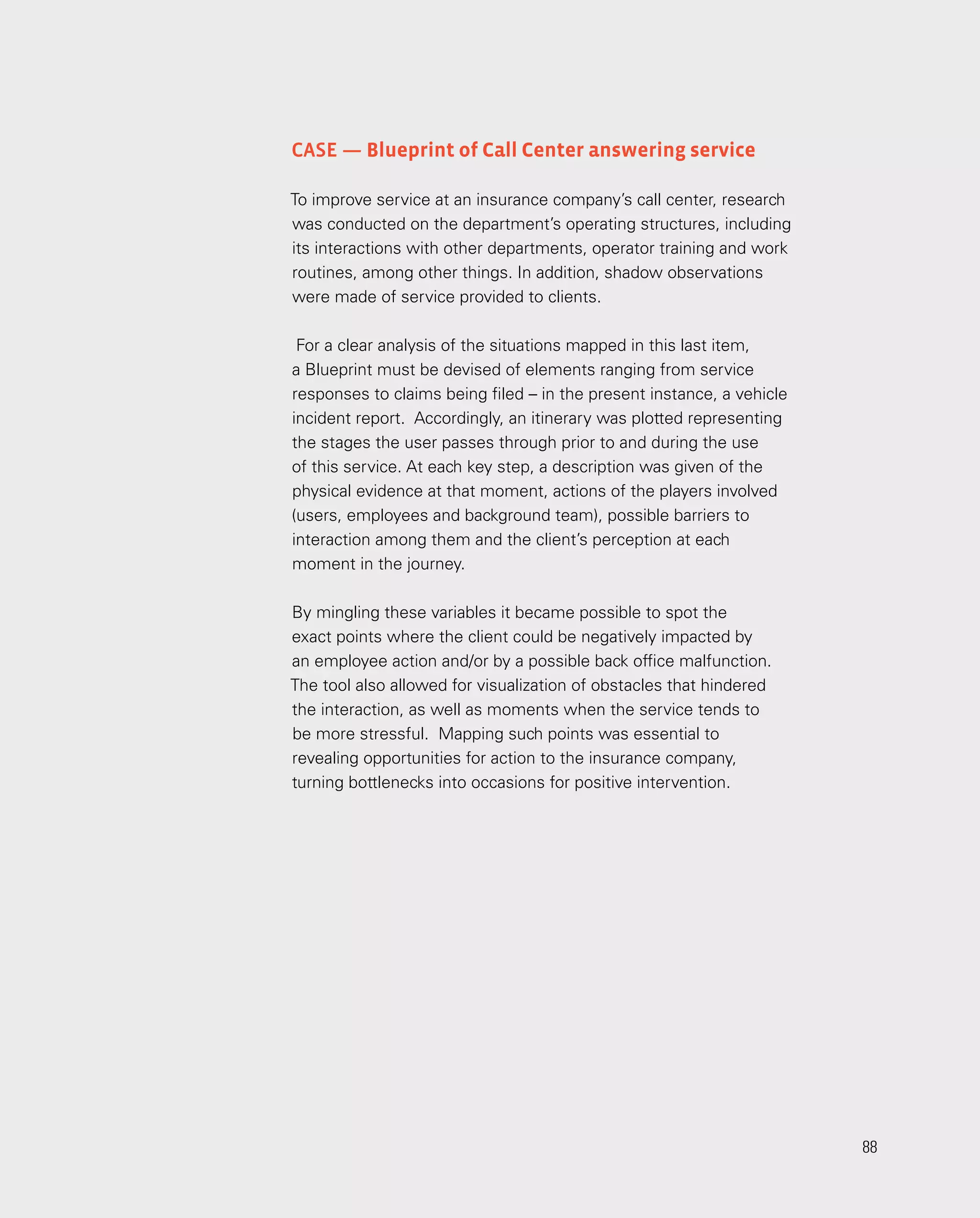 CASE — Blueprint of Call Center answering service

To improve service at an insurance company's call center, research was conducted on the department's operating structures, including its interactions with other departments, operator training and work routines, among other things. In addition, shadow observations were made of service provided to clients.

For a clear analysis of the situations mapped in this last item, a Blueprint must be devised of elements ranging from service responses to claims being filed – in the present instance, a vehicle incident report. Accordingly, an itinerary was plotted representing the stages the user passes through prior to and during the use of this service. At each key step, a description was given of the physical evidence at that moment, actions of the players involved (users, employees and background team), possible barriers to interaction among them and the client's perception at each moment in the journey.

By mingling these variables it became possible to spot the exact points where the client could be negatively impacted by an employee action and/or by a possible back office malfunction. The tool also allowed for visualization of obstacles that hindered the interaction, as well as moments when the service tends to be more stressful. Mapping such points was essential to revealing opportunities for action to the insurance company, turning bottlenecks into occasions for positive intervention.

88